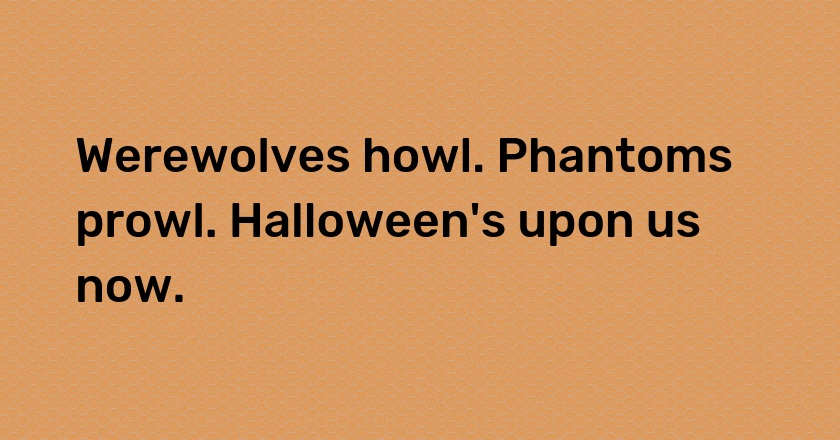 Werewolves howl. Phantoms prowl. Halloween's upon us now.